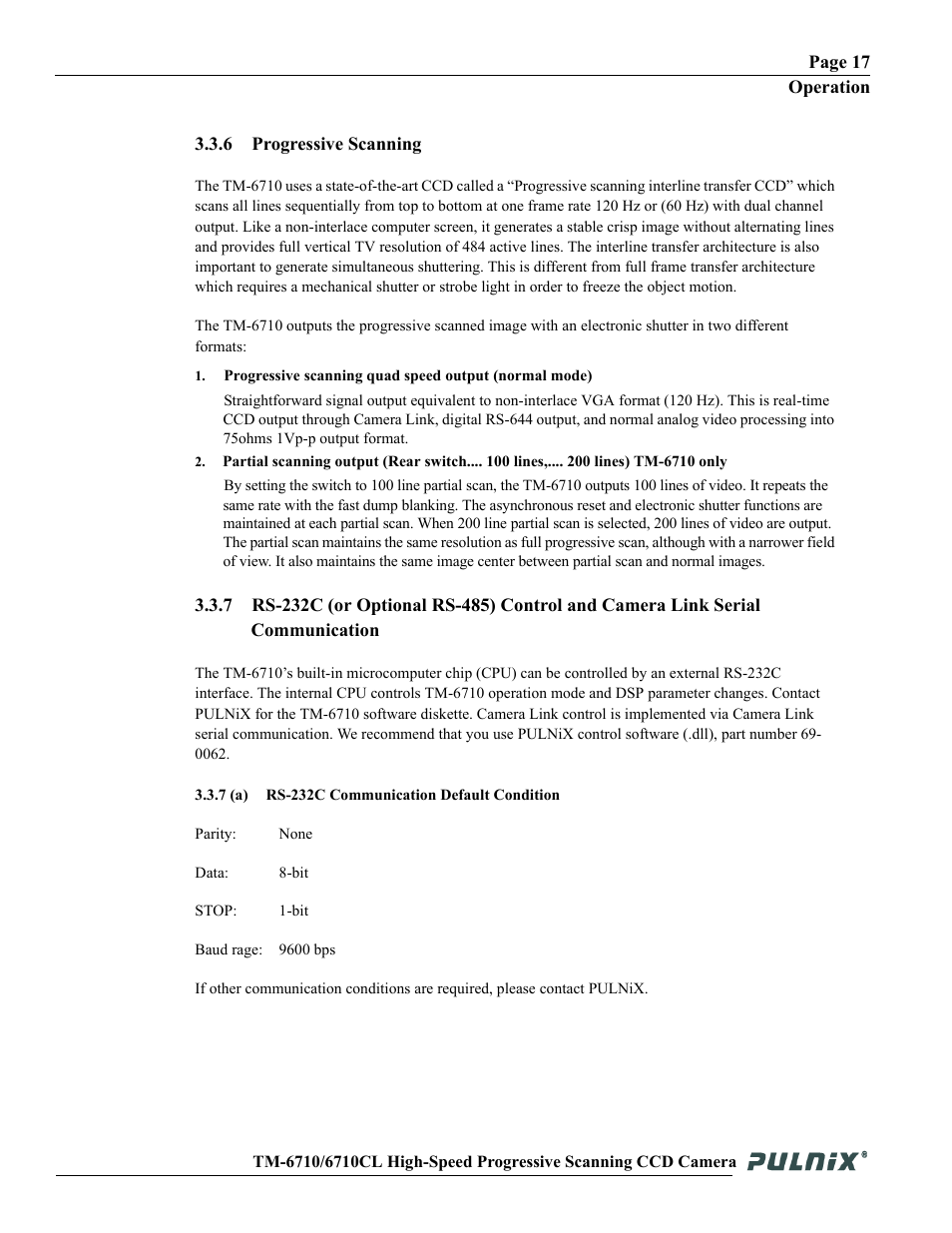 Page 17
Operation

3.3.6 Progressive Scanning

The TM-6710 uses a state-of-the-art CCD called a “Progressive scanning interline transfer CCD” which scans all lines sequentially from top to bottom at one frame rate 120 Hz or (60 Hz) with dual channel output. Like a non-interlace computer screen, it generates a stable crisp image without alternating lines and provides full vertical TV resolution of 484 active lines. The interline transfer architecture is also important to generate simultaneous shuttering. This is different from full frame transfer architecture which requires a mechanical shutter or strobe light in order to freeze the object motion.

The TM-6710 outputs the progressive scanned image with an electronic shutter in two different formats:

1. Progressive scanning quad speed output (normal mode)

Straightforward signal output equivalent to non-interlace VGA format (120 Hz). This is real-time CCD output through Camera Link, digital RS-644 output, and normal analog video processing into 75ohms 1Vp-p output format.

2. Partial scanning output (Rear switch.... 100 lines,.... 200 lines) TM-6710 only

By setting the switch to 100 line partial scan, the TM-6710 outputs 100 lines of video. It repeats the same rate with the fast dump blanking. The asynchronous reset and electronic shutter functions are maintained at each partial scan. When 200 line partial scan is selected, 200 lines of video are output. The partial scan maintains the same resolution as full progressive scan, although with a narrower field of view. It also maintains the same image center between partial scan and normal images.

3.3.7 RS-232C (or Optional RS-485) Control and Camera Link Serial Communication

The TM-6710’s built-in microcomputer chip (CPU) can be controlled by an external RS-232C interface. The internal CPU controls TM-6710 operation mode and DSP parameter changes. Contact PULNiX for the TM-6710 software diskette. Camera Link control is implemented via Camera Link serial communication. We recommend that you use PULNiX control software (.dll), part number 69-0062.

3.3.7 (a) RS-232C Communication Default Condition

Parity: None

Data: 8-bit

STOP: 1-bit

Baud rage: 9600 bps

If other communication conditions are required, please contact PULNiX.

TM-6710/6710CL High-Speed Progressive Scanning CCD Camera PULNiX®